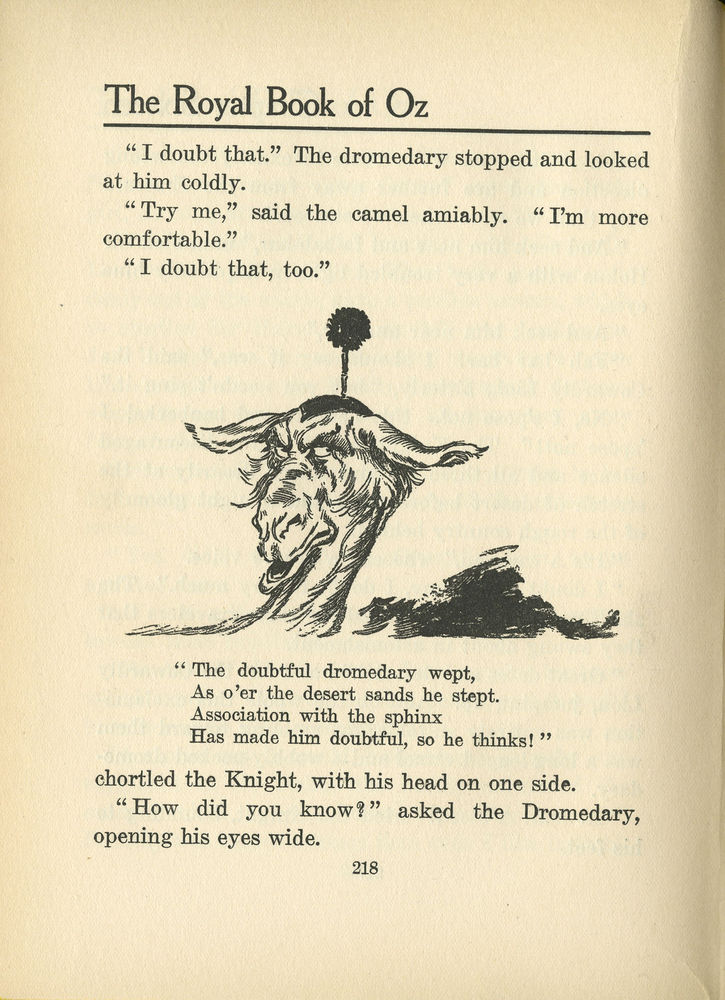 The Royal Book of Oz

"I doubt that." The dromedary stopped and looked at him coldly.

"Try me," said the camel amiably. "I'm more comfortable."

"I doubt that, too."

"The doubtful dromedary wept,
As o'er the desert sands he stept.
Association with the sphinx
Has made him doubtful, so he thinks!"

chortled the Knight, with his head on one side.

"How did you know?" asked the Dromedary, opening his eyes wide.

218